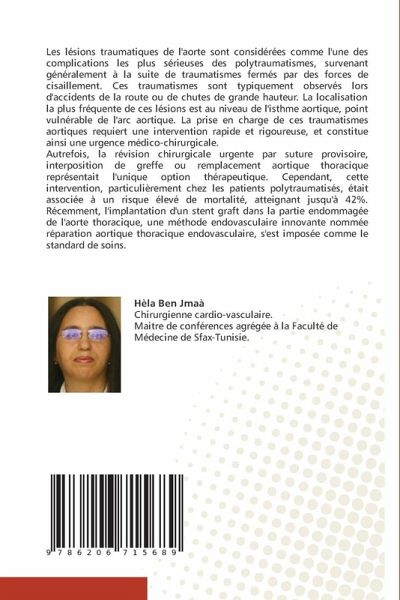 Les lésions traumatiques de l'aorte sont considérées comme l'une des complications les plus sérieuses des polytraumatismes, survenant généralement à la suite de traumatismes fermés par des forces de cisaillement. Ces traumatismes sont typiquement observés lors d'accidents de la route ou de chutes de grande hauteur. La localisation la plus fréquente de ces lésions est au niveau de l'isthme aortique, point vulnérable de l'arc aortique. La prise en charge de ces traumatismes aortiques requiert une intervention rapide et rigoureuse, et constitue ainsi une urgence médico-chirurgicale.
Autrefois, la révision chirurgicale urgente par suture provisoire, interposition de greffe ou remplacement aortique thoracique représentait l'unique option thérapeutique. Cependant, cette intervention, particulièrement chez les patients polytraumatisés, était associée à un risque élevé de mortalité, atteignant jusqu'à 42%. Récemment, l'implantation d'un stent graft dans la partie endommagée de l'aorte thoracique, une méthode endovasculaire innovante nommée réparation aortique thoracique endovasculaire, s'est imposée comme le standard de soins.

Hèla Ben Jmaà
Chirurgienne cardio-vasculaire.
Maitre de conférences agrégée à la Faculté de Médecine de Sfax-Tunisie.

9 786206 715689